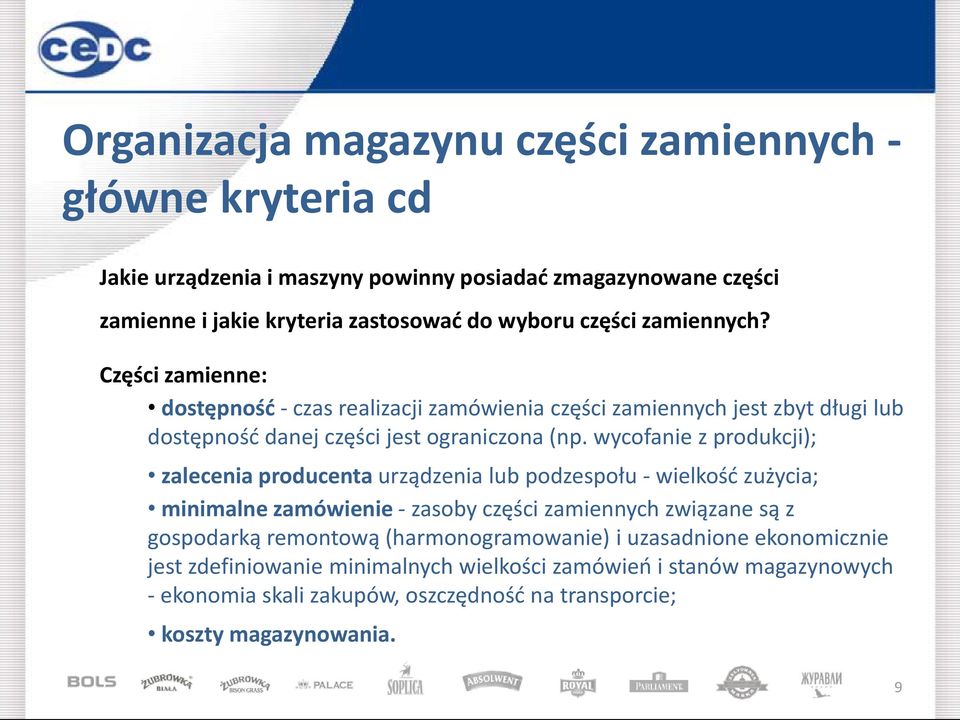 CEDC

Organizacja magazynu części zamiennych - główne kryteria cd

Jakie urządzenia i maszyny powinny posiadać zmagazynowane części zamienne i jakie kryteria zastosować do wyboru części zamiennych?

Części zamienne:

• dostępność - czas realizacji zamówienia części zamiennych jest zbyt długi lub dostępność danej części jest ograniczona (np. wycofanie z produkcji);

• zalecenia producenta urządzenia lub podzespołu - wielkość zużycia;

• minimalne zamówienie - zasoby części zamiennych związane są z gospodarką remontową (harmonogramowanie) i uzasadnione ekonomicznie jest zdefiniowanie minimalnych wielkości zamówień i stanów magazynowych - ekonomia skali zakupów, oszczędność na transporcie;

• koszty magazynowania.

BOLS ŻUBRÓWKA BIAŁA ŻUBRÓWKA BISON GRASS PALACE SOPLICA ABSOLWENT ROYAL PARLIAMENT ЖУРАВЛИ 9